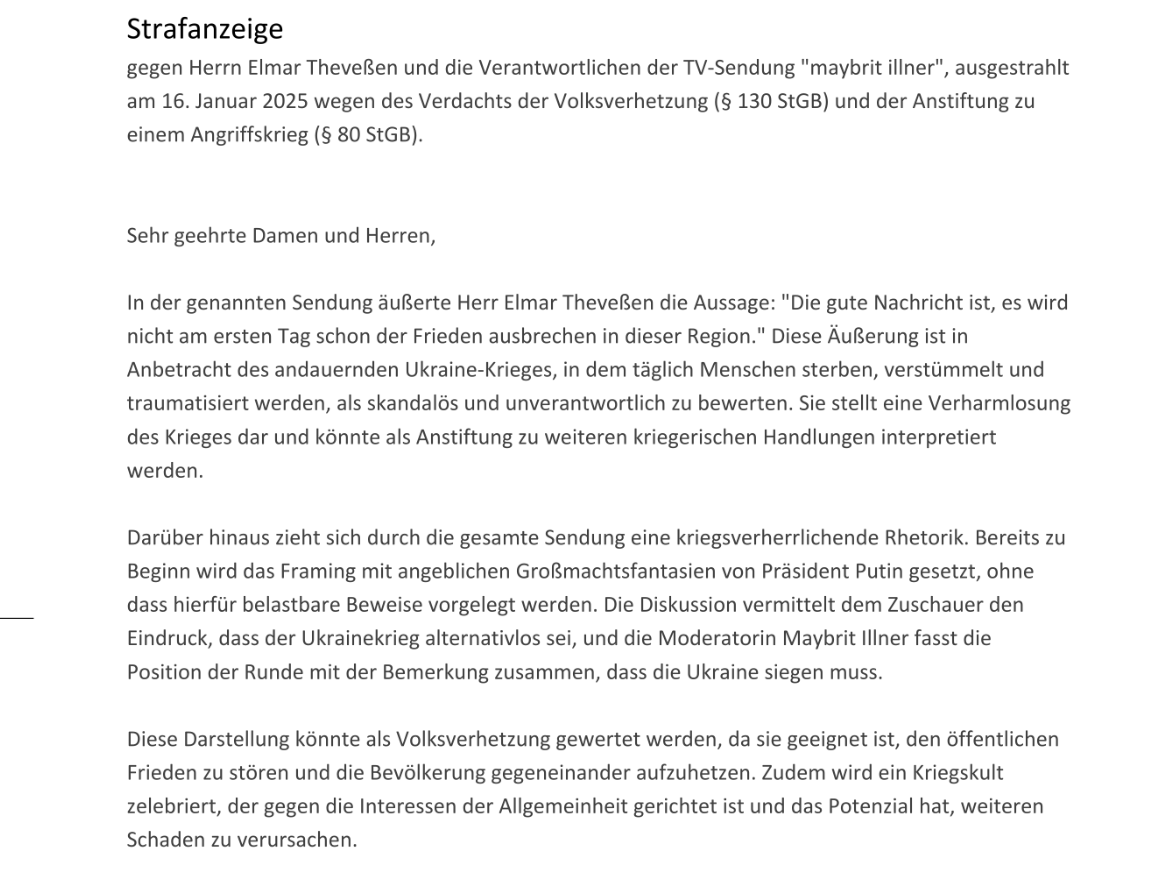 Strafanzeige
gegen Herrn Elmar Theveßen und die Verantwortlichen der TV-Sendung "maybrit illner", ausgestrahlt am 16. Januar 2025 wegen des Verdachts der Volksverhetzung (§ 130 StGB) und der Anstiftung zu einem Angriffskrieg (§ 80 StGB).

Sehr geehrte Damen und Herren,

In der genannten Sendung äußerte Herr Elmar Theveßen die Aussage: "Die gute Nachricht ist, es wird nicht am ersten Tag schon der Frieden ausbrechen in dieser Region." Diese Äußerung ist in Anbetracht des andauernden Ukraine-Krieges, in dem täglich Menschen sterben, verstümmelt und traumatisiert werden, als skandalös und unverantwortlich zu bewerten. Sie stellt eine Verharmlosung des Krieges dar und könnte als Anstiftung zu weiteren kriegerischen Handlungen interpretiert werden.

Darüber hinaus zieht sich durch die gesamte Sendung eine kriegsverherrlichende Rhetorik. Bereits zu Beginn wird das Framing mit angeblichen Großmachtsfantasien von Präsident Putin gesetzt, ohne dass hierfür belastbare Beweise vorgelegt werden. Die Diskussion vermittelt dem Zuschauer den Eindruck, dass der Ukrainekrieg alternativlos sei, und die Moderatorin Maybrit Illner fasst die Position der Runde mit der Bemerkung zusammen, dass die Ukraine siegen muss.

Diese Darstellung könnte als Volksverhetzung gewertet werden, da sie geeignet ist, den öffentlichen Frieden zu stören und die Bevölkerung gegeneinander aufzuhetzen. Zudem wird ein Kriegskult zelebriert, der gegen die Interessen der Allgemeinheit gerichtet ist und das Potenzial hat, weiteren Schaden zu verursachen.